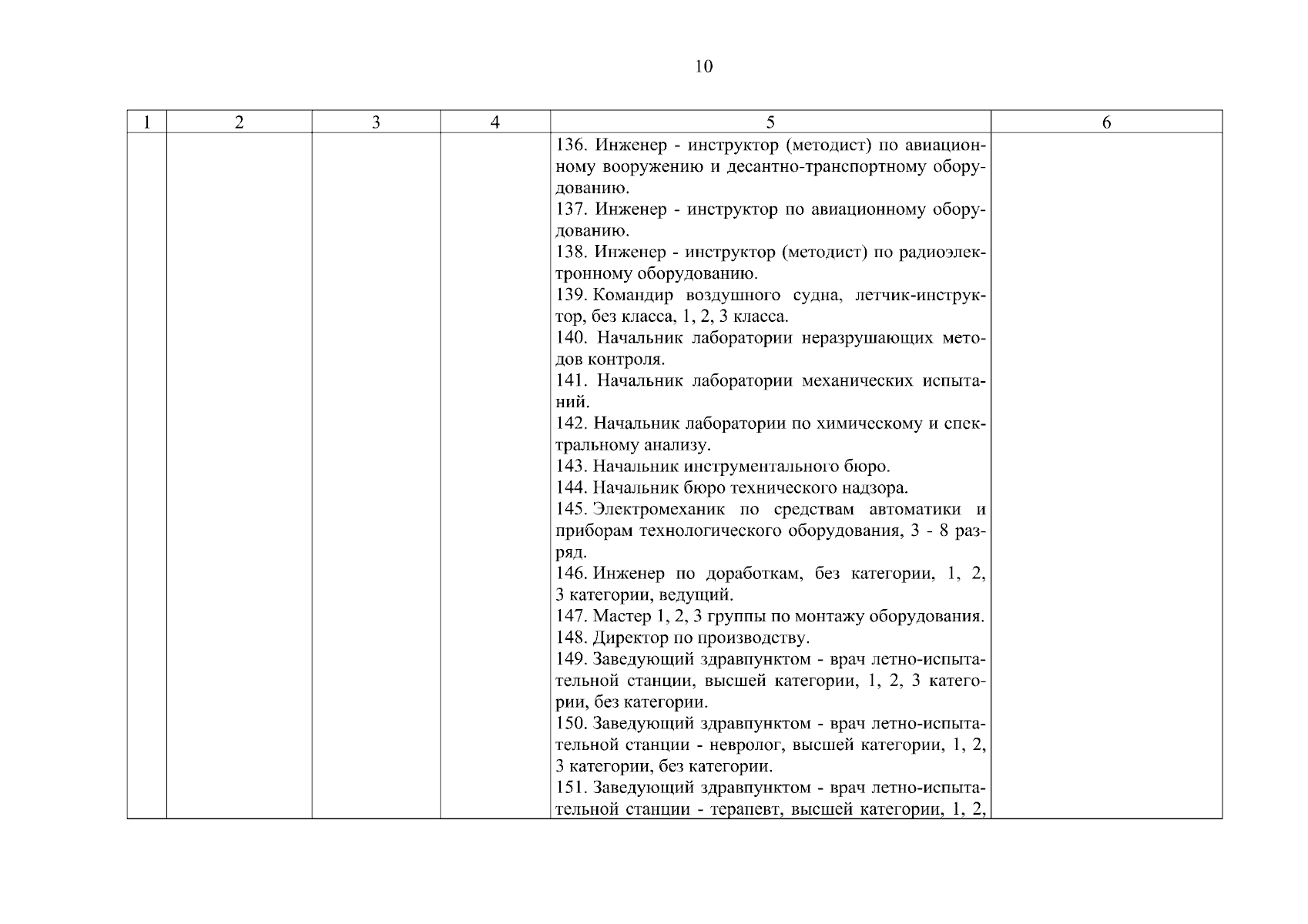 10

| 1 | 2 | 3 | 4 | 5 | 6 |
|---|---|---|---|---|---|
| | | | | 136. Инженер - инструктор (методист) по авиационному вооружению и десантно-транспортному оборудованию.<br>137. Инженер - инструктор по авиационному оборудованию.<br>138. Инженер - инструктор (методист) по радиоэлектронному оборудованию.<br>139. Командир воздушного судна, летчик-инструктор, без класса, 1, 2, 3 класса.<br>140. Начальник лаборатории неразрушающих методов контроля.<br>141. Начальник лаборатории механических испытаний.<br>142. Начальник лаборатории по химическому и спектральному анализу.<br>143. Начальник инструментального бюро.<br>144. Начальник бюро технического надзора.<br>145. Электромеханик по средствам автоматики и приборам технологического оборудования, 3 - 8 разряд.<br>146. Инженер по доработкам, без категории, 1, 2, 3 категории, ведущий.<br>147. Мастер 1, 2, 3 группы по монтажу оборудования.<br>148. Директор по производству.<br>149. Заведующий здравпунктом - врач летно-испытательной станции, высшей категории, 1, 2, 3 категории, без категории.<br>150. Заведующий здравпунктом - врач летно-испытательной станции - невролог, высшей категории, 1, 2, 3 категории, без категории.<br>151. Заведующий здравпунктом - врач летно-испытательной станции - терапевт, высшей категории, 1, 2, | |